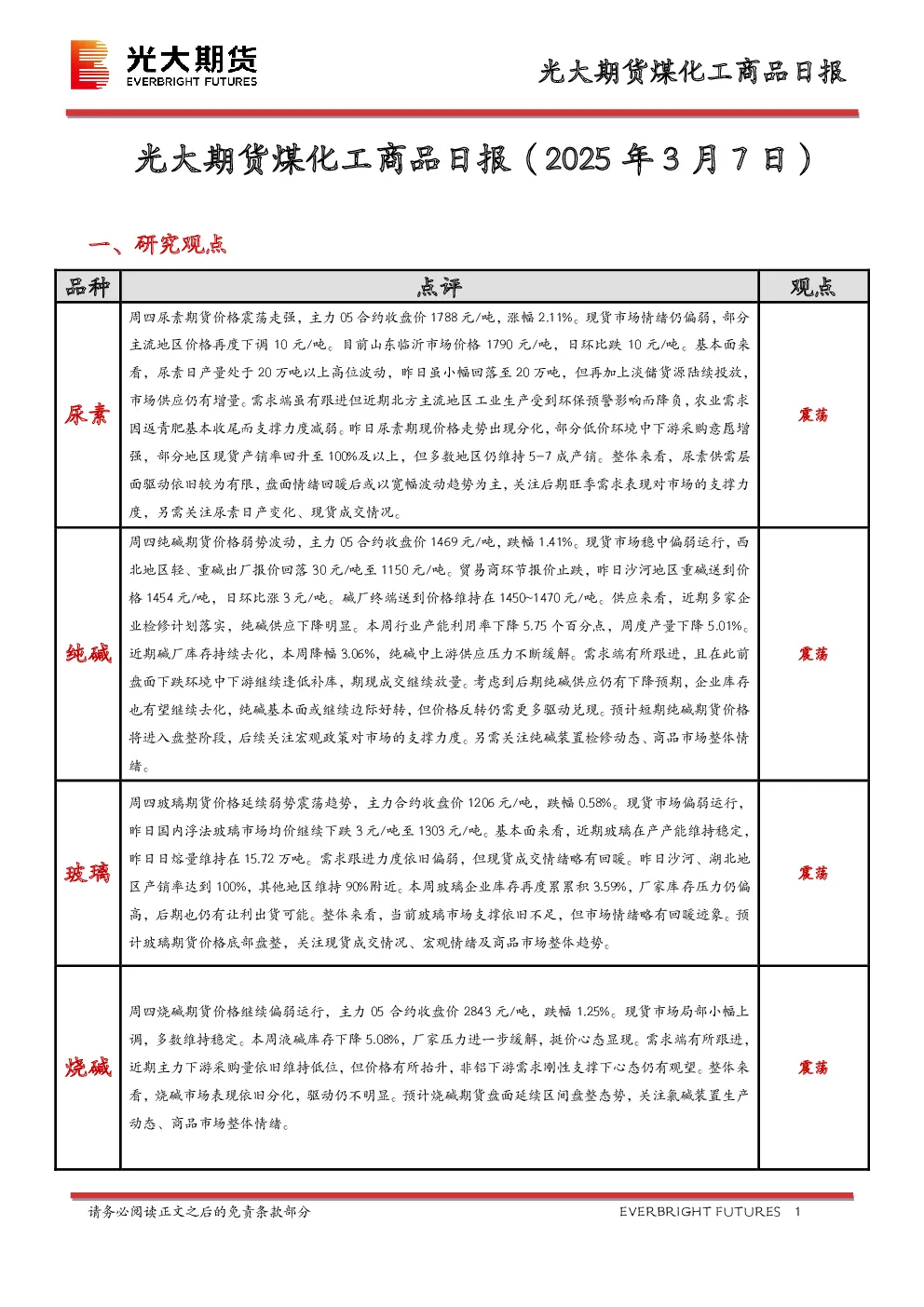 光大期货
EVERBRIGHT FUTURES

光大期货煤化工商品日报

光大期货煤化工商品日报（2025年3月7日）

一、研究观点

| 品种 | 点评 | 观点 |
|---|---|---|
| 尿素 | 周四尿素期货价格震荡走强，主力05合约收盘价1788元/吨，涨幅2.11%。现货市场情绪仍偏弱，部分主流地区价格再度下调10元/吨。目前山东临沂市场价格1790元/吨，日环比跌10元/吨。基本面来看，尿素日产量处于20万吨以上高位波动，昨日虽小幅回落至20万吨，但再加上淡储货源陆续投放，市场供应仍有增量。需求端虽有跟进但近期北方主流地区工业生产受到环保预警影响而降负，农业需求因返青肥基本收尾而支撑力度减弱。昨日尿素期现价格走势出现分化，部分低价环境中下游采购意愿增强，部分地区现货产销率回升至100%及以上，但多数地区仍维持5-7成产销。整体来看，尿素供需层面驱动依旧较为有限，盘面情绪回暖后或以宽幅波动趋势为主，关注后期旺季需求表现对市场的支撑力度，另需关注尿素日产变化、现货成交情况。 | 震荡 |
| 纯碱 | 周四纯碱期货价格弱势波动，主力05合约收盘价1469元/吨，跌幅1.41%。现货市场稳中偏弱运行，西北地区轻、重碱出厂报价回落30元/吨至1150元/吨。贸易商环节报价止跌，昨日沙河地区重碱送到价格1454元/吨，日环比涨3元/吨。碱厂终端送到价格维持在1450~1470元/吨。供应来看，近期多家企业检修计划落实，纯碱供应下降明显。本周行业产能利用率下降5.75个百分点，周度产量下降5.01%。近期碱厂库存持续去化，本周降幅3.06%，纯碱中上游供应压力不断缓解。需求端有所跟进，且在此前盘面下跌环境中下游继续逢低补库，期现成交继续放量。考虑到后期纯碱供应仍有下降预期，企业库存也有望继续去化，纯碱基本面或继续边际好转，但价格反转仍需更多驱动兑现。预计短期纯碱期货价格将进入盘整阶段，后续关注宏观政策对市场的支撑力度。另需关注纯碱装置检修动态、商品市场整体情绪。 | 震荡 |
| 玻璃 | 周四玻璃期货价格延续弱势震荡趋势，主力合约收盘价1206元/吨，跌幅0.58%。现货市场偏弱运行，昨日国内浮法玻璃市场均价继续下跌3元/吨至1303元/吨。基本面来看，近期玻璃在产产能维持稳定，昨日日熔量维持在15.72万吨。需求跟进力度依旧偏弱，但现货成交情绪略有回暖。昨日沙河、湖北地区产销率达到100%，其他地区维持90%附近。本周玻璃企业库存再度累累积3.59%，厂家库存压力仍偏高，后期也仍有让利出货可能。整体来看，当前玻璃市场支撑依旧不足，但市场情绪略有回暖迹象。预计玻璃期货价格底部盘整，关注现货成交情况、宏观情绪及商品市场整体趋势。 | 震荡 |
| 烧碱 | 周四烧碱期货价格继续偏弱运行，主力05合约收盘价2843元/吨，跌幅1.25%。现货市场局部小幅上调，多数维持稳定。本周液碱库存下降5.08%，厂家压力进一步缓解，挺价心态显现。需求端有所跟进，近期主力下游采购量依旧维持低位，但价格有所抬升，非铝下游需求刚性支撑下心态仍有观望。整体来看，烧碱市场表现依旧分化，驱动仍不明显。预计烧碱期货盘面延续区间盘整态势，关注氯碱装置生产动态、商品市场整体情绪。 | 震荡 |

请务必阅读正文之后的免责条款部分

EVERBRIGHT FUTURES 1